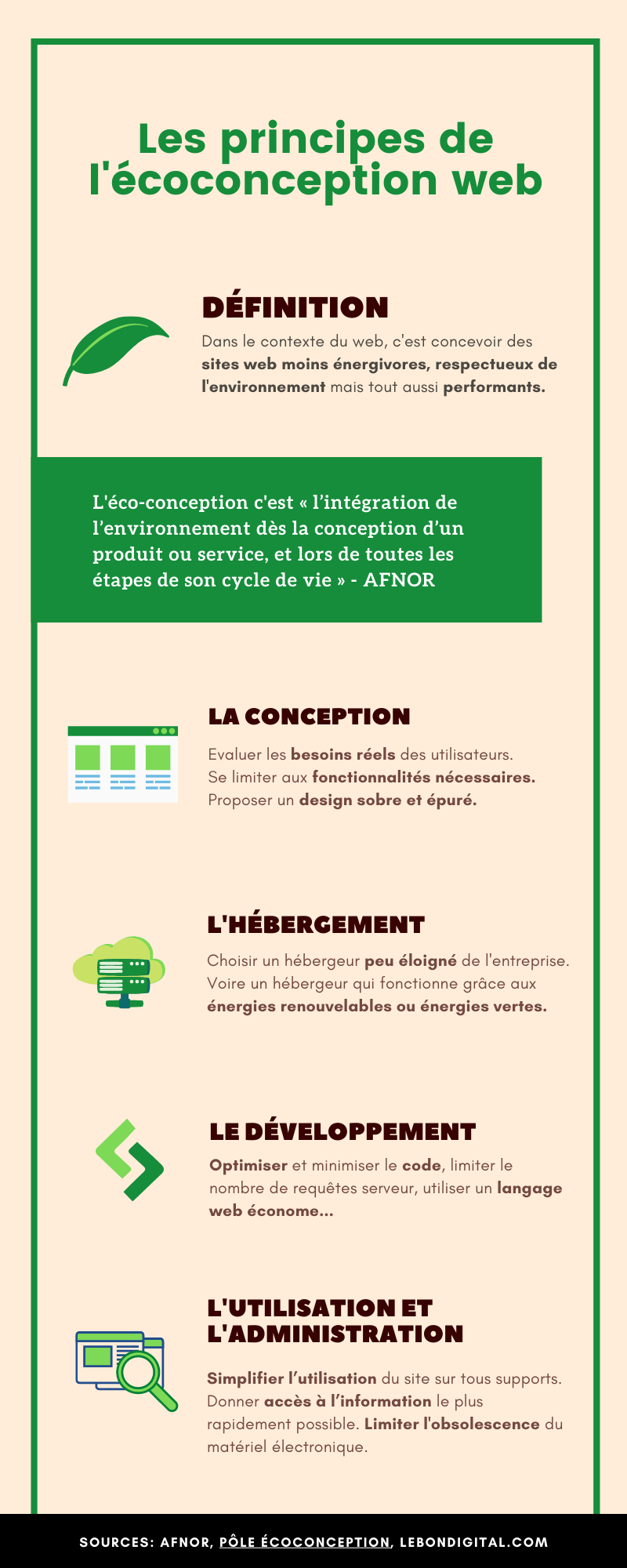 Les principes de l'écoconception web

DÉFINITION

Dans le contexte du web, c'est concevoir des sites web moins énergivores, respectueux de l'environnement mais tout aussi performants.

L'éco-conception c'est « l'intégration de l'environnement dès la conception d'un produit ou service, et lors de toutes les étapes de son cycle de vie » - AFNOR

LA CONCEPTION

Evaluer les besoins réels des utilisateurs. Se limiter aux fonctionnalités nécessaires. Proposer un design sobre et épuré.

L'HÉBERGEMENT

Choisir un hébergeur peu éloigné de l'entreprise. Voire un hébergeur qui fonctionne grâce aux énergies renouvelables ou énergies vertes.

LE DÉVELOPPEMENT

Optimiser et minimiser le code, limiter le nombre de requêtes serveur, utiliser un langage web économe...

L'UTILISATION ET L'ADMINISTRATION

Simplifier l'utilisation du site sur tous supports. Donner accès à l'information le plus rapidement possible. Limiter l'obsolescence du matériel électronique.

SOURCES: AFNOR, PÔLE ÉCOCONCEPTION, LEBONDIGITAL.COM